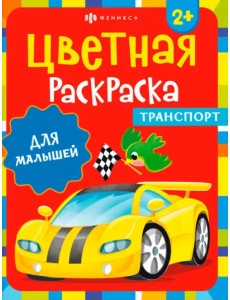 ФЕНИКС+

2+

ЦВЕТНАЯ РАСКРАСКА

ТРАНСПОРТ

ДЛЯ МАЛЫШЕЙ